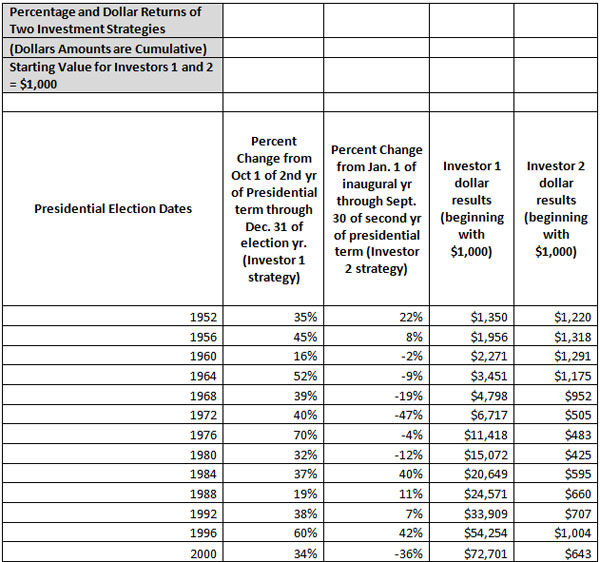 | Percentage and Dollar Returns of Two Investment Strategies | | | | |
|---|---|---|---|---|
| (Dollars Amounts are Cumulative) | | | | |
| Starting Value for Investors 1 and 2 = $1,000 | | | | |
| | | | | |
| Presidential Election Dates | Percent Change from Oct 1 of 2nd yr of Presidential term through Dec. 31 of election yr. (Investor 1 strategy) | Percent Change from Jan. 1 of inaugural yr through Sept. 30 of second yr of presidential term (Investor 2 strategy) | Investor 1 dollar results (beginning with $1,000) | Investor 2 dollar results (beginning with $1,000) |
| 1952 | 35% | 22% | $1,350 | $1,220 |
| 1956 | 45% | 8% | $1,956 | $1,318 |
| 1960 | 16% | -2% | $2,271 | $1,291 |
| 1964 | 52% | -9% | $3,451 | $1,175 |
| 1968 | 39% | -19% | $4,798 | $952 |
| 1972 | 40% | -47% | $6,717 | $505 |
| 1976 | 70% | -4% | $11,418 | $483 |
| 1980 | 32% | -12% | $15,072 | $425 |
| 1984 | 37% | 40% | $20,649 | $595 |
| 1988 | 19% | 11% | $24,571 | $660 |
| 1992 | 38% | 7% | $33,909 | $707 |
| 1996 | 60% | 42% | $54,254 | $1,004 |
| 2000 | 34% | -36% | $72,701 | $643 |